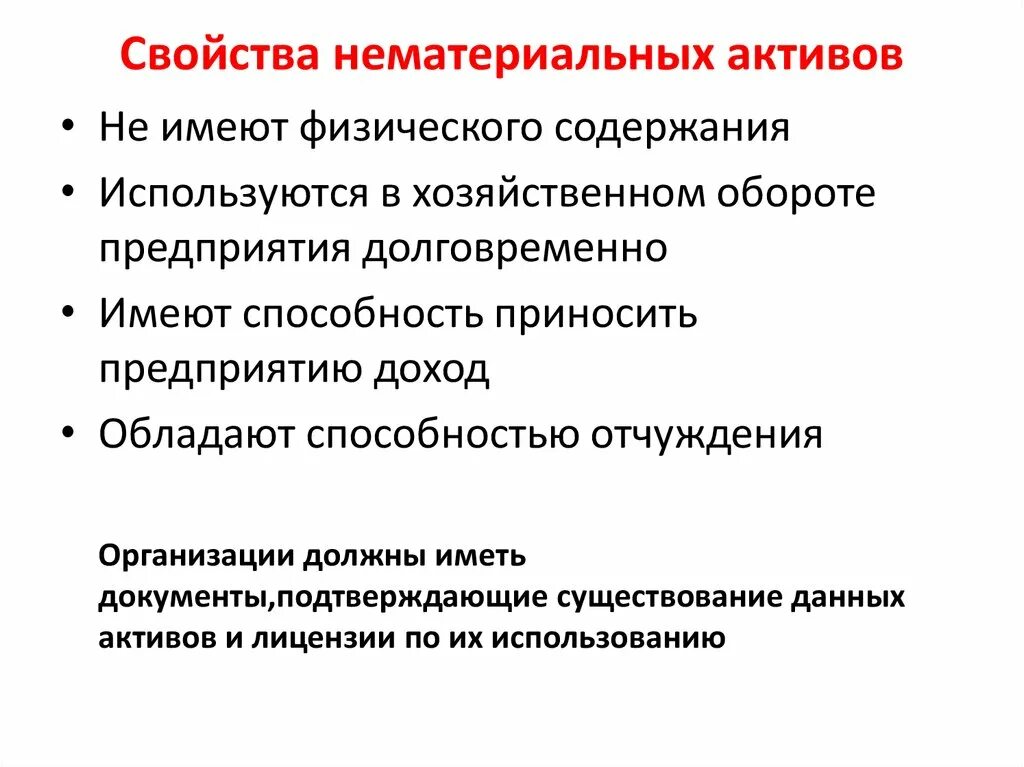 Свойства нематериальных активов

• Не имеют физического содержания
• Используются в хозяйственном обороте предприятия долговременно
• Имеют способность приносить предприятию доход
• Обладают способностью отчуждения

Организации должны иметь документы,подтверждающие существование данных активов и лицензии по их использованию